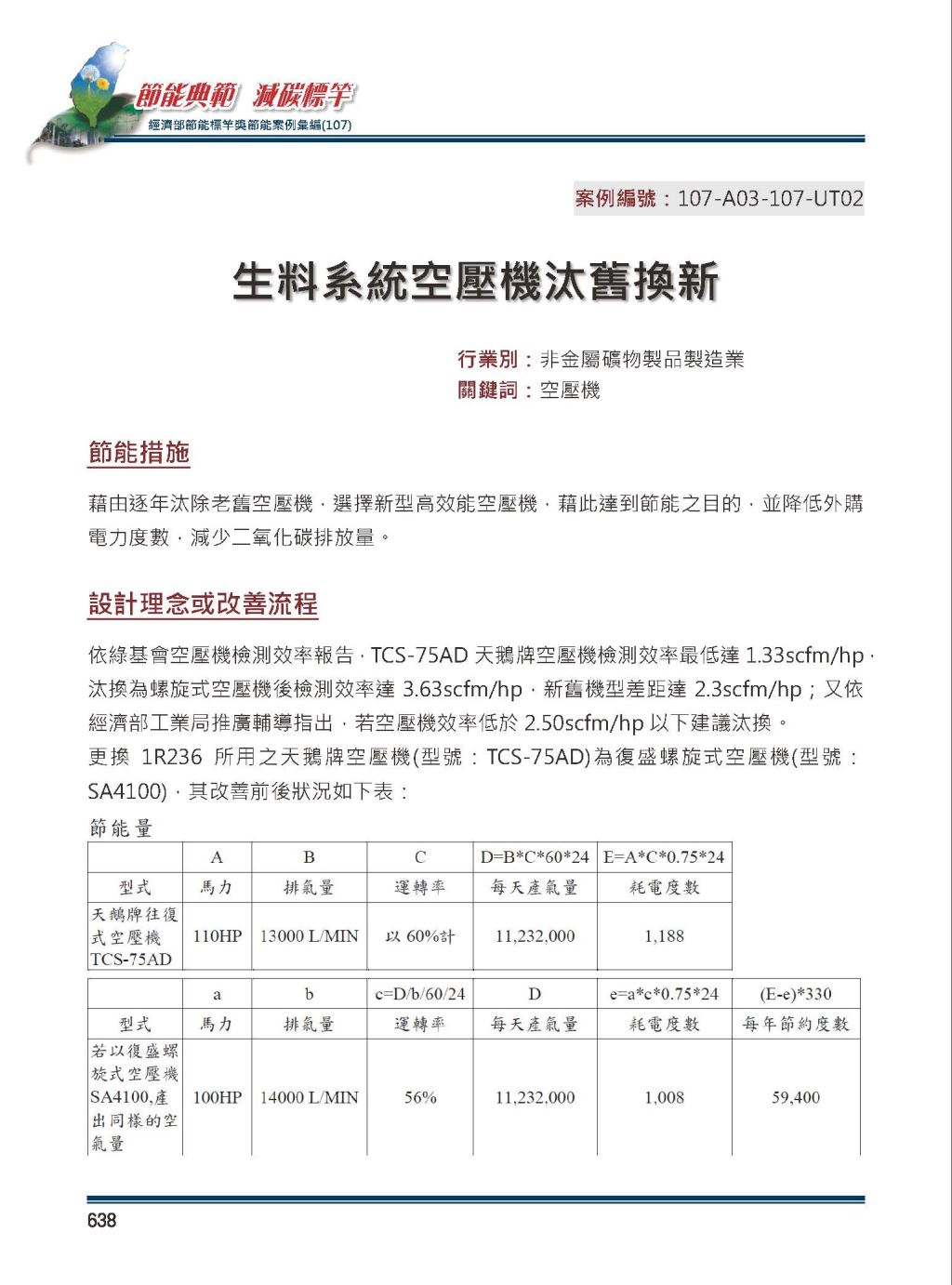 節能典範 減碳標竿
經濟部節能標竿獎節能案例彙編(107)

案例編號：107-A03-107-UT02

生料系統空壓機汰舊換新

行業別：非金屬礦物製品製造業
關鍵詞：空壓機

節能措施

藉由逐年汰除老舊空壓機，選擇新型高效能空壓機，藉此達到節能之目的，並降低外購電力度數，減少二氧化碳排放量。

設計理念或改善流程

依綠基會空壓機檢測效率報告，TCS-75AD 天鵝牌空壓機檢測效率最低達 1.33scfm/hp，汰換為螺旋式空壓機後檢測效率達 3.63scfm/hp，新舊機型差距達 2.3scfm/hp；又依經濟部工業局推廣輔導指出，若空壓機效率低於 2.50scfm/hp 以下建議汰換。
更換 1R236 所用之天鵝牌空壓機(型號：TCS-75AD)為復盛螺旋式空壓機(型號：SA4100)，其改善前後狀況如下表：

節能量

| | A | B | C | D=B*C*60*24 | E=A*C*0.75*24 |
|---|---|---|---|---|---|
| 型式 | 馬力 | 排氣量 | 運轉率 | 每天產氣量 | 耗電度數 |
| 天鵝牌往復式空壓機 TCS-75AD | 110HP | 13000 L/MIN | 以 60%計 | 11,232,000 | 1,188 |

| | a | b | c=D/b/60/24 | D | e=a*c*0.75*24 | (E-e)*330 |
|---|---|---|---|---|---|---|
| 型式 | 馬力 | 排氣量 | 運轉率 | 每天產氣量 | 耗電度數 | 每年節約度數 |
| 若以復盛螺旋式空壓機 SA4100,產出同樣的空氣量 | 100HP | 14000 L/MIN | 56% | 11,232,000 | 1,008 | 59,400 |

638